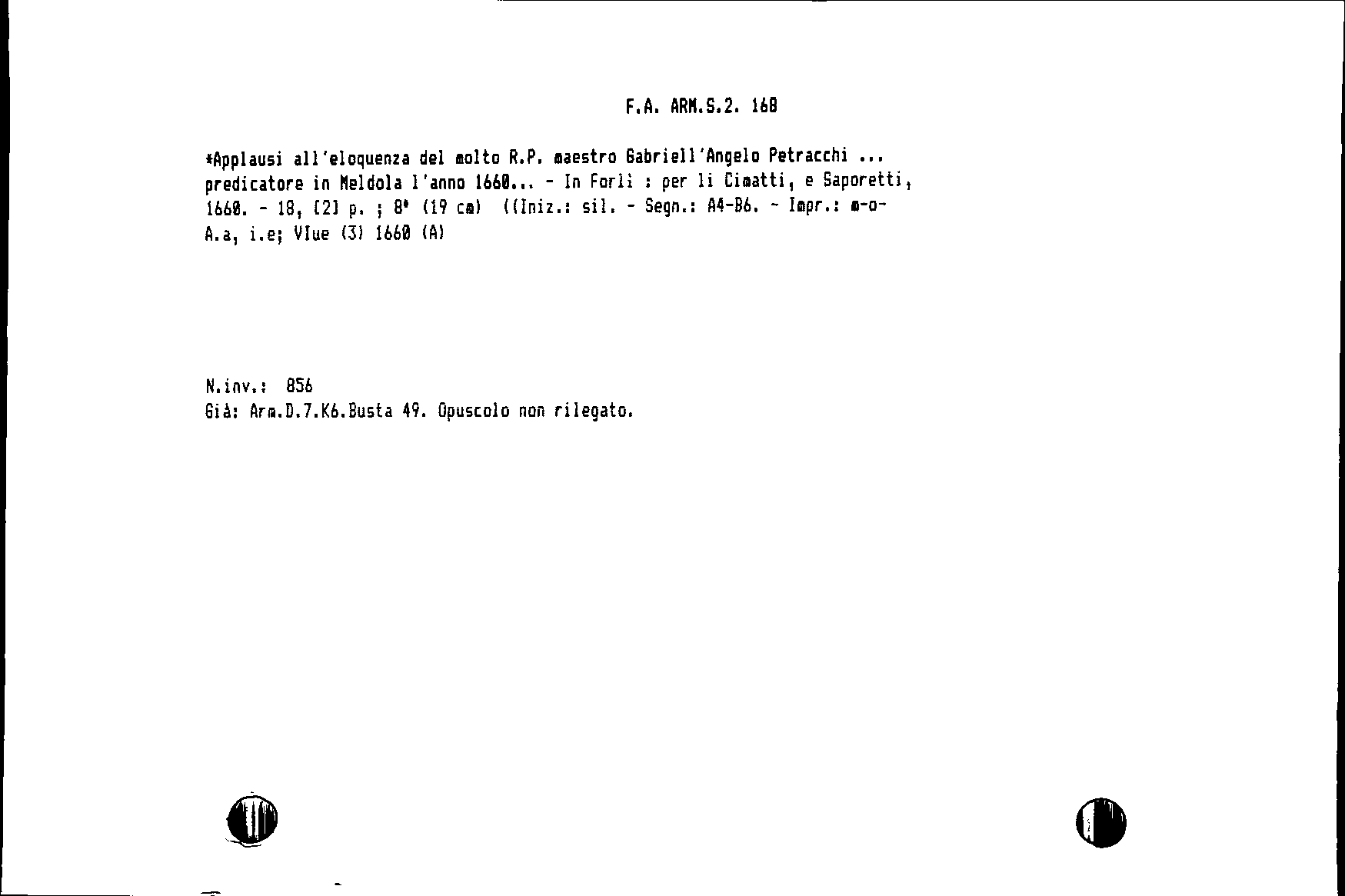 F.A. ARM.S.2. 168

*Applausi all'eloquenza del molto R.P. maestro Gabriell'Angelo Petracchi ... predicatore in Meldola l'anno 1660... - In Forlì : per li Cimatti, e Saporetti, 1660. - 18, [2] p. ; 8° (19 cm) ((Iniz.: sil. - Segn.: A4-B6. - Impr.: m-o- A.a, i.e; VIue (3) 1660 (A)

N.inv.: 856
Già: Arm.D.7.K6.Busta 49. Opuscolo non rilegato.